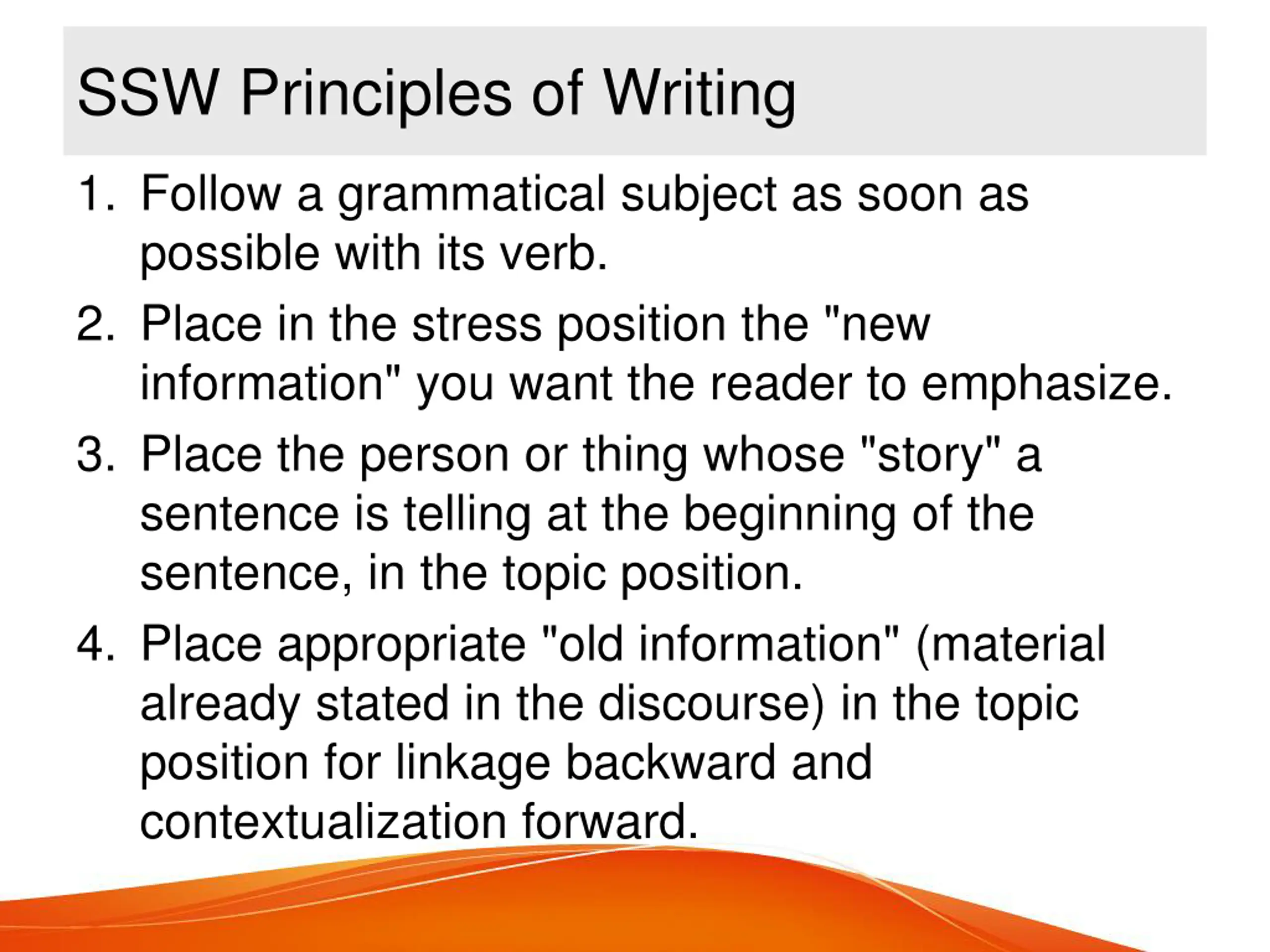 SSW Principles of Writing

1. Follow a grammatical subject as soon as possible with its verb.
2. Place in the stress position the "new information" you want the reader to emphasize.
3. Place the person or thing whose "story" a sentence is telling at the beginning of the sentence, in the topic position.
4. Place appropriate "old information" (material already stated in the discourse) in the topic position for linkage backward and contextualization forward.